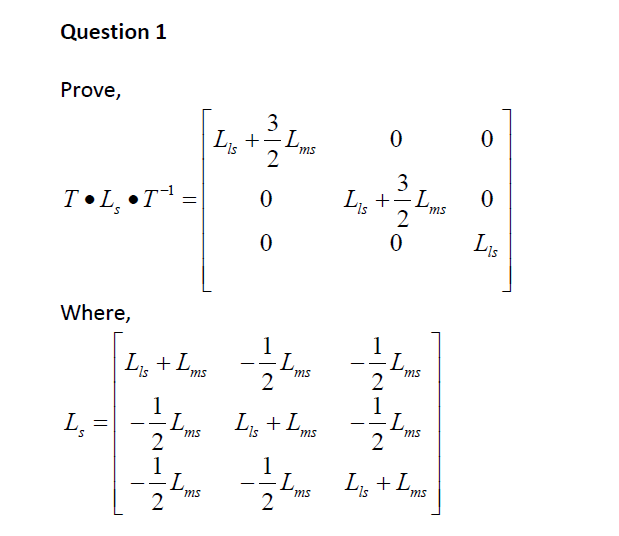 Question 1

Prove,

$T \bullet L_s \bullet T^{-1} = \begin{bmatrix} L_{ls} + \frac{3}{2}L_{ms} & 0 & 0 \\ 0 & L_{ls} + \frac{3}{2}L_{ms} & 0 \\ 0 & 0 & L_{ls} \end{bmatrix}$

Where,

$L_s = \begin{bmatrix} L_{ls} + L_{ms} & -\frac{1}{2}L_{ms} & -\frac{1}{2}L_{ms} \\ -\frac{1}{2}L_{ms} & L_{ls} + L_{ms} & -\frac{1}{2}L_{ms} \\ -\frac{1}{2}L_{ms} & -\frac{1}{2}L_{ms} & L_{ls} + L_{ms} \end{bmatrix}$